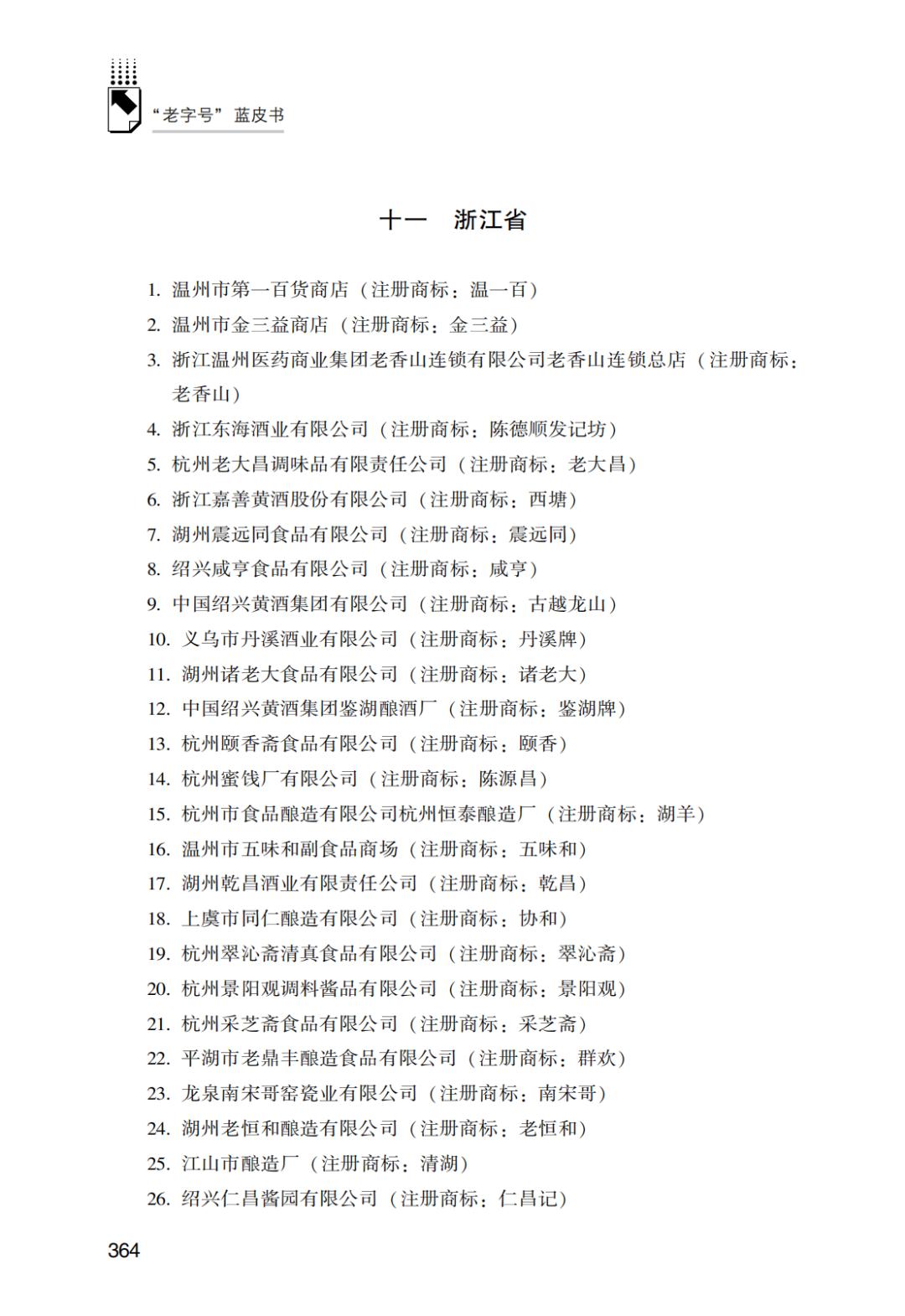 “老字号”蓝皮书

十一　浙江省

1. 温州市第一百货商店（注册商标：温一百）
2. 温州市金三益商店（注册商标：金三益）
3. 浙江温州医药商业集团老香山连锁有限公司老香山连锁总店（注册商标：老香山）
4. 浙江东海酒业有限公司（注册商标：陈德顺发记坊）
5. 杭州老大昌调味品有限责任公司（注册商标：老大昌）
6. 浙江嘉善黄酒股份有限公司（注册商标：西塘）
7. 湖州震远同食品有限公司（注册商标：震远同）
8. 绍兴咸亨食品有限公司（注册商标：咸亨）
9. 中国绍兴黄酒集团有限公司（注册商标：古越龙山）
10. 义乌市丹溪酒业有限公司（注册商标：丹溪牌）
11. 湖州诸老大食品有限公司（注册商标：诸老大）
12. 中国绍兴黄酒集团鉴湖酿酒厂（注册商标：鉴湖牌）
13. 杭州颐香斋食品有限公司（注册商标：颐香）
14. 杭州蜜饯厂有限公司（注册商标：陈源昌）
15. 杭州市食品酿造有限公司杭州恒泰酿造厂（注册商标：湖羊）
16. 温州市五味和副食品商场（注册商标：五味和）
17. 湖州乾昌酒业有限责任公司（注册商标：乾昌）
18. 上虞市同仁酿造有限公司（注册商标：协和）
19. 杭州翠沁斋清真食品有限公司（注册商标：翠沁斋）
20. 杭州景阳观调料酱品有限公司（注册商标：景阳观）
21. 杭州采芝斋食品有限公司（注册商标：采芝斋）
22. 平湖市老鼎丰酿造食品有限公司（注册商标：群欢）
23. 龙泉南宋哥窑瓷业有限公司（注册商标：南宋哥）
24. 湖州老恒和酿造有限公司（注册商标：老恒和）
25. 江山市酿造厂（注册商标：清湖）
26. 绍兴仁昌酱园有限公司（注册商标：仁昌记）

364